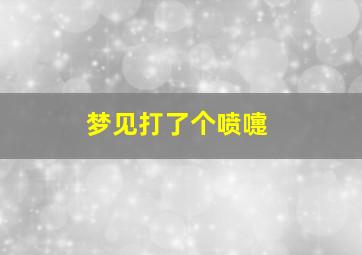 梦见打了个喷嚏